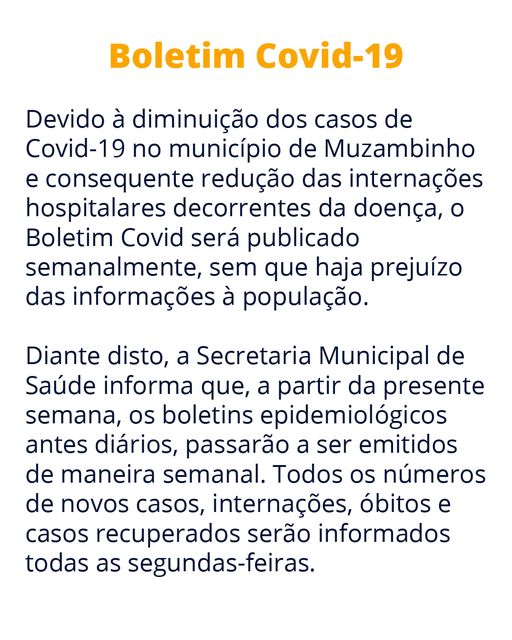 Boletim Covid-19

Devido à diminuição dos casos de Covid-19 no município de Muzambinho e consequente redução das internações hospitalares decorrentes da doença, o Boletim Covid será publicado semanalmente, sem que haja prejuízo das informações à população.

Diante disto, a Secretaria Municipal de Saúde informa que, a partir da presente semana, os boletins epidemiológicos antes diários, passarão a ser emitidos de maneira semanal. Todos os números de novos casos, internações, óbitos e casos recuperados serão informados todas as segundas-feiras.